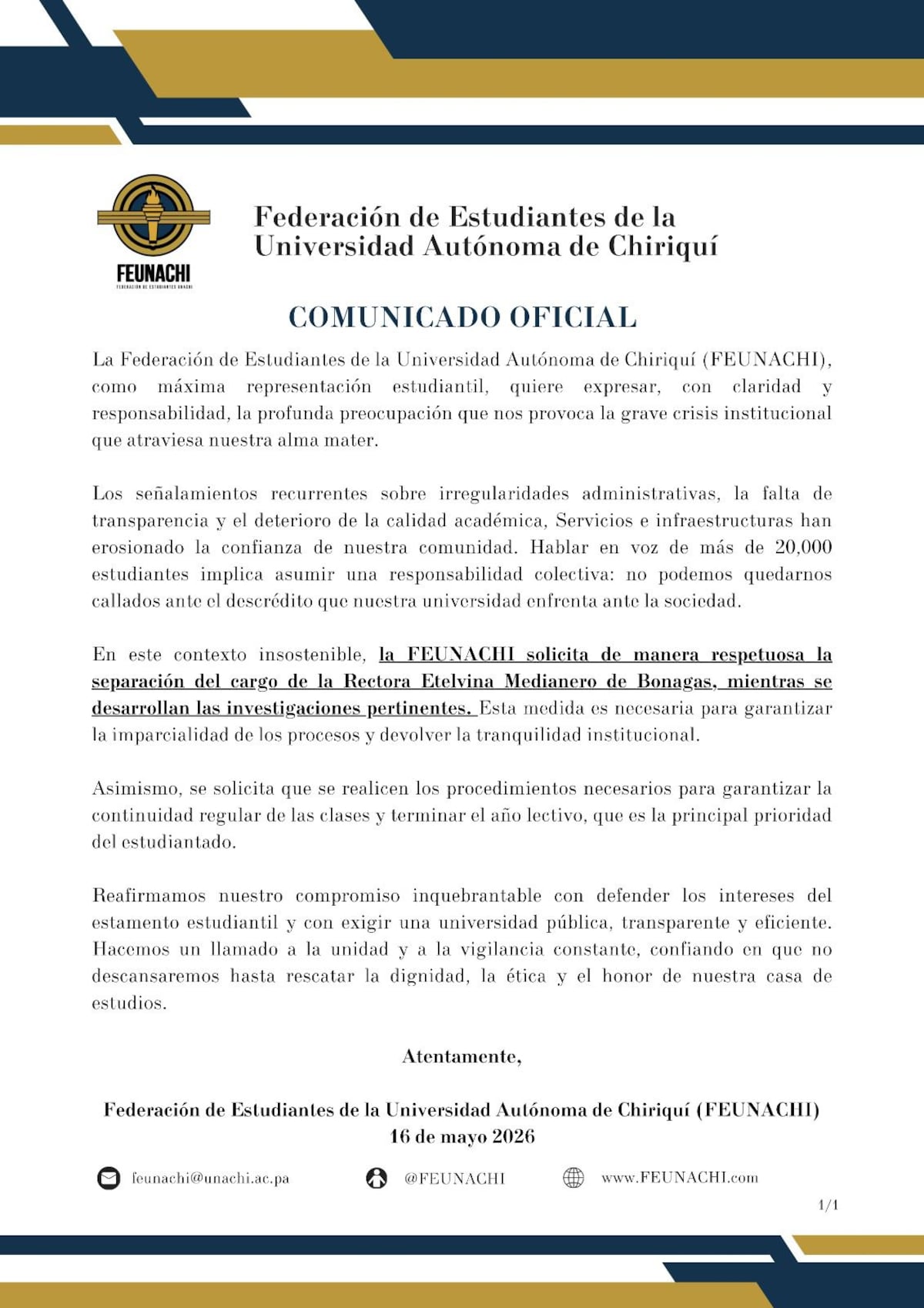 FEUNACHI
FEDERACIÓN DE ESTUDIANTES UNACHI

Federación de Estudiantes de la Universidad Autónoma de Chiriquí

COMUNICADO OFICIAL

La Federación de Estudiantes de la Universidad Autónoma de Chiriquí (FEUNACHI), como máxima representación estudiantil, quiere expresar, con claridad y responsabilidad, la profunda preocupación que nos provoca la grave crisis institucional que atraviesa nuestra alma mater.

Los señalamientos recurrentes sobre irregularidades administrativas, la falta de transparencia y el deterioro de la calidad académica, Servicios e infraestructuras han erosionado la confianza de nuestra comunidad. Hablar en voz de más de 20,000 estudiantes implica asumir una responsabilidad colectiva: no podemos quedarnos callados ante el descrédito que nuestra universidad enfrenta ante la sociedad.

En este contexto insostenible, la FEUNACHI solicita de manera respetuosa la separación del cargo de la Rectora Etelvina Medianero de Bonagas, mientras se desarrollan las investigaciones pertinentes. Esta medida es necesaria para garantizar la imparcialidad de los procesos y devolver la tranquilidad institucional.

Asimismo, se solicita que se realicen los procedimientos necesarios para garantizar la continuidad regular de las clases y terminar el año lectivo, que es la principal prioridad del estudiantado.

Reafirmamos nuestro compromiso inquebrantable con defender los intereses del estamento estudiantil y con exigir una universidad pública, transparente y eficiente. Hacemos un llamado a la unidad y a la vigilancia constante, confiando en que no descansaremos hasta rescatar la dignidad, la ética y el honor de nuestra casa de estudios.

Atentamente,

Federación de Estudiantes de la Universidad Autónoma de Chiriquí (FEUNACHI)
16 de mayo 2026

feunachi@unachi.ac.pa @FEUNACHI www.FEUNACHI.com

1/1